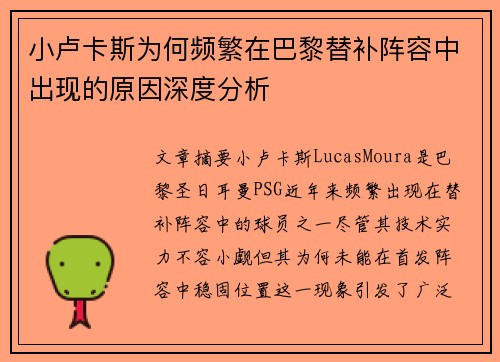 小卢卡斯为何频繁在巴黎替补阵容中出现的原因深度分析

文章摘要小卢卡斯LucasMoura是巴黎圣日耳曼PSG近年来频繁出现在替补阵容中的球员之一尽管其技术实力不容小觑但其为何未能在首发阵容中稳固位置这一现象引发了广泛